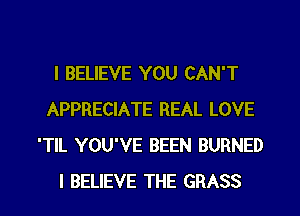 I BELIEVE YOU CAN'T
APPRECIATE REAL LOVE
'TIL YOU'VE BEEN BURNED
I BELIEVE THE GRASS